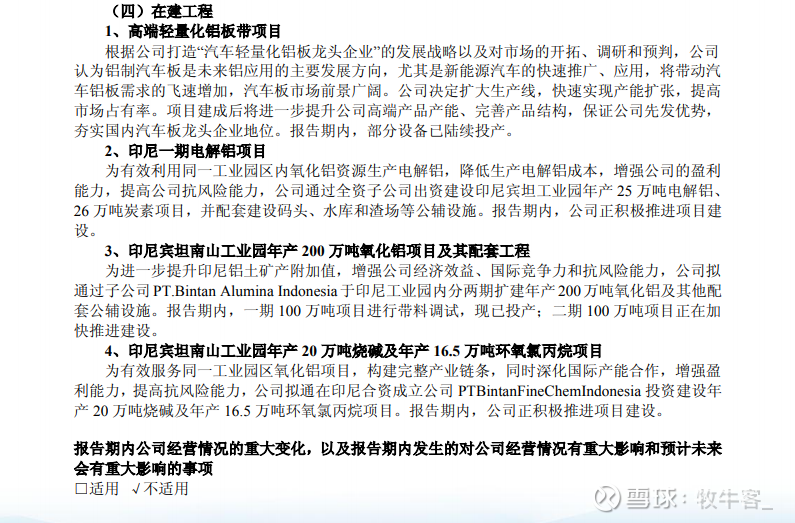 （四）在建工程

1、高端轻量化铝板带项目

根据公司打造“汽车轻量化铝板龙头企业”的发展战略以及对市场的开拓、调研和预判，公司认为铝制汽车板是未来铝应用的主要发展方向，尤其是新能源汽车的快速推广、应用，将带动汽车铝板需求的飞速增加，汽车板市场前景广阔。公司决定扩大生产线，快速实现产能扩张，提高市场占有率。项目建成后将进一步提升公司高端产品产能、完善产品结构，保证公司先发优势，夯实国内汽车板龙头企业地位。报告期内，部分设备已陆续投产。

2、印尼一期电解铝项目

为有效利用同一工业园区内氧化铝资源生产电解铝，降低生产电解铝成本，增强公司的盈利能力，提高公司抗风险能力，公司通过全资子公司出资建设印尼宾坦工业园年产25万吨电解铝、26万吨炭素项目，并配套建设码头、水库和渣场等公辅设施。报告期内，公司正积极推进项目建设。

3、印尼宾坦南山工业园年产200万吨氧化铝项目及其配套工程

为进一步提升印尼铝土矿产附加值，增强公司经济效益、国际竞争力和抗风险能力，公司拟通过子公司PT.Bintan Alumina Indonesia于印尼工业园内分两期扩建年产200万吨氧化铝及其他配套公辅设施。报告期内，一期100万吨项目进行带料调试，现已投产；二期100万吨项目正在加快推进建设。

4、印尼宾坦南山工业园年产20万吨烧碱及年产16.5万吨环氧氯丙烷项目

为有效服务同一工业园区氧化铝项目，构建完整产业链条，同时深化国际产能合作，增强盈利能力，提高抗风险能力，公司拟通在印尼合资成立公司PTBintanFineChemIndonesia投资建设年产20万吨烧碱及年产16.5万吨环氧氯丙烷项目。报告期内，公司正积极推进项目建设。

报告期内公司经营情况的重大变化，以及报告期内发生的对公司经营情况有重大影响和预计未来会有重大影响的事项

☐适用 √不适用

雪球：牧牛客_